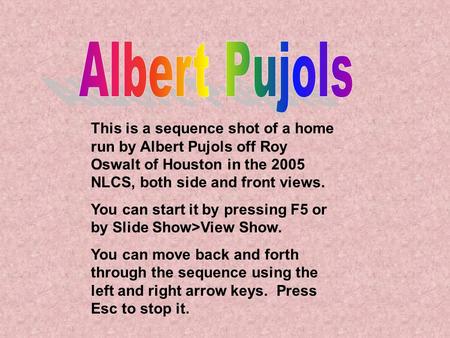 Albert Pujols

This is a sequence shot of a home run by Albert Pujols off Roy Oswalt of Houston in the 2005 NLCS, both side and front views.

You can start it by pressing F5 or by Slide Show>View Show.

You can move back and forth through the sequence using the left and right arrow keys.  Press Esc to stop it.